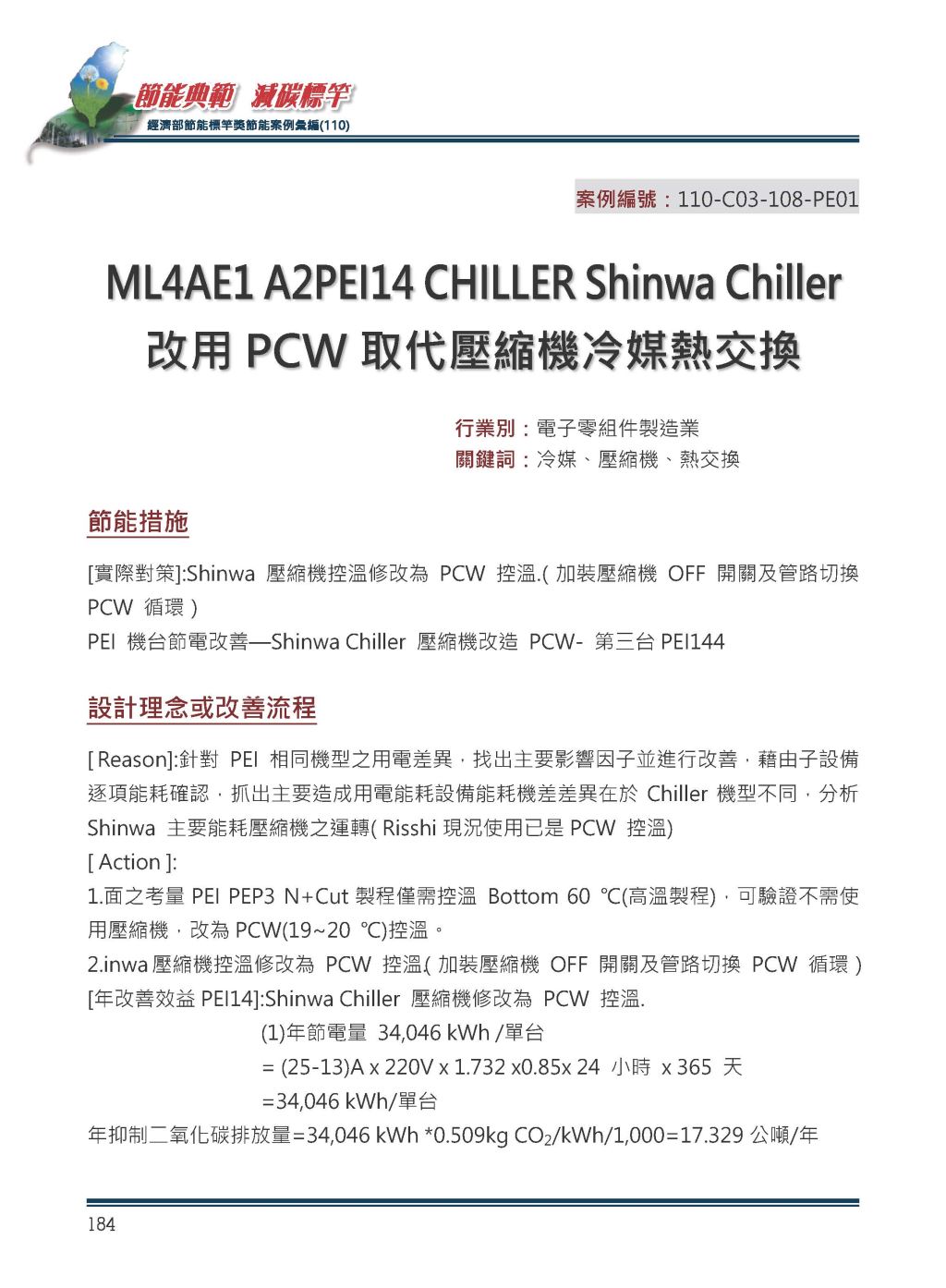 節能典範 減碳標竿
經濟部節能標竿獎節能案例彙編(110)

案例編號：110-C03-108-PE01

ML4AE1 A2PEI14 CHILLER Shinwa Chiller 改用 PCW 取代壓縮機冷媒熱交換

行業別：電子零組件製造業
關鍵詞：冷媒、壓縮機、熱交換

節能措施

[實際對策]:Shinwa 壓縮機控溫修改為 PCW 控溫.( 加裝壓縮機 OFF 開關及管路切換 PCW 循環 )
PEI 機台節電改善—Shinwa Chiller 壓縮機改造 PCW- 第三台 PEI144

設計理念或改善流程

[ Reason]:針對 PEI 相同機型之用電差異，找出主要影響因子並進行改善，藉由子設備逐項能耗確認，抓出主要造成用電能耗設備能耗機差差異在於 Chiller 機型不同，分析 Shinwa 主要能耗壓縮機之運轉( Risshi 現況使用已是 PCW 控溫)
[ Action ]:
1.面之考量 PEI PEP3 N+Cut 製程僅需控溫 Bottom 60 ℃(高溫製程)，可驗證不需使用壓縮機，改為 PCW(19~20 ℃)控溫。
2.inwa 壓縮機控溫修改為 PCW 控溫( 加裝壓縮機 OFF 開關及管路切換 PCW 循環 )
[年改善效益 PEI14]:Shinwa Chiller 壓縮機修改為 PCW 控溫.
(1)年節電量 34,046 kWh /單台
= (25-13)A x 220V x 1.732 x0.85x 24 小時 x 365 天
=34,046 kWh/單台
年抑制二氧化碳排放量=34,046 kWh *0.509kg $CO_2$/kWh/1,000=17.329 公噸/年

184